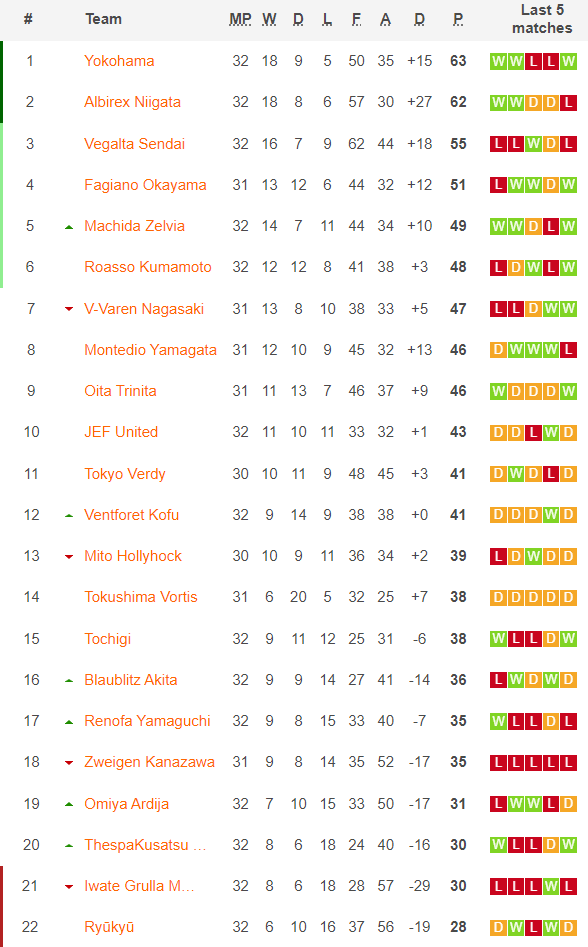 | # | Team | MP | W | D | L | F | A | D | P | Last 5 matches |
|---|---|---|---|---|---|---|---|---|---|---|
| 1 | Yokohama | 32 | 18 | 9 | 5 | 50 | 35 | +15 | 63 | W W L L W |
| 2 | Albirex Niigata | 32 | 18 | 8 | 6 | 57 | 30 | +27 | 62 | W W D D L |
| 3 | Vegalta Sendai | 32 | 16 | 7 | 9 | 62 | 44 | +18 | 55 | L L W D L |
| 4 | Fagiano Okayama | 31 | 13 | 12 | 6 | 44 | 32 | +12 | 51 | L W W D W |
| 5 | Machida Zelvia | 32 | 14 | 7 | 11 | 44 | 34 | +10 | 49 | W W D L W |
| 6 | Roasso Kumamoto | 32 | 12 | 12 | 8 | 41 | 38 | +3 | 48 | L D W L W |
| 7 | V-Varen Nagasaki | 31 | 13 | 8 | 10 | 38 | 33 | +5 | 47 | L L D W W |
| 8 | Montedio Yamagata | 31 | 12 | 10 | 9 | 45 | 32 | +13 | 46 | D W W W L |
| 9 | Oita Trinita | 31 | 11 | 13 | 7 | 46 | 37 | +9 | 46 | W D D D W |
| 10 | JEF United | 32 | 11 | 10 | 11 | 33 | 32 | +1 | 43 | D D L W D |
| 11 | Tokyo Verdy | 30 | 10 | 11 | 9 | 48 | 45 | +3 | 41 | D W D L D |
| 12 | Ventforet Kofu | 32 | 9 | 14 | 9 | 38 | 38 | +0 | 41 | D D D W D |
| 13 | Mito Hollyhock | 30 | 10 | 9 | 11 | 36 | 34 | +2 | 39 | L D W D D |
| 14 | Tokushima Vortis | 31 | 6 | 20 | 5 | 32 | 25 | +7 | 38 | D D D D D |
| 15 | Tochigi | 32 | 9 | 11 | 12 | 25 | 31 | -6 | 38 | W L L D W |
| 16 | Blaublitz Akita | 32 | 9 | 9 | 14 | 27 | 41 | -14 | 36 | L W D W D |
| 17 | Renofa Yamaguchi | 32 | 9 | 8 | 15 | 33 | 40 | -7 | 35 | W L L D L |
| 18 | Zweigen Kanazawa | 31 | 9 | 8 | 14 | 35 | 52 | -17 | 35 | L L L L L |
| 19 | Omiya Ardija | 32 | 7 | 10 | 15 | 33 | 50 | -17 | 31 | L W W L D |
| 20 | ThespaKusatsu ... | 32 | 8 | 6 | 18 | 24 | 40 | -16 | 30 | W L L D W |
| 21 | Iwate Grulla M... | 32 | 8 | 6 | 18 | 28 | 57 | -29 | 30 | L L L W L |
| 22 | Ryūkyū | 32 | 6 | 10 | 16 | 37 | 56 | -19 | 28 | D W L W D |